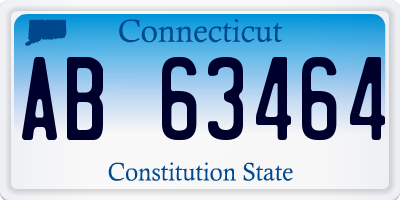 Connecticut

AB 63464

Constitution State